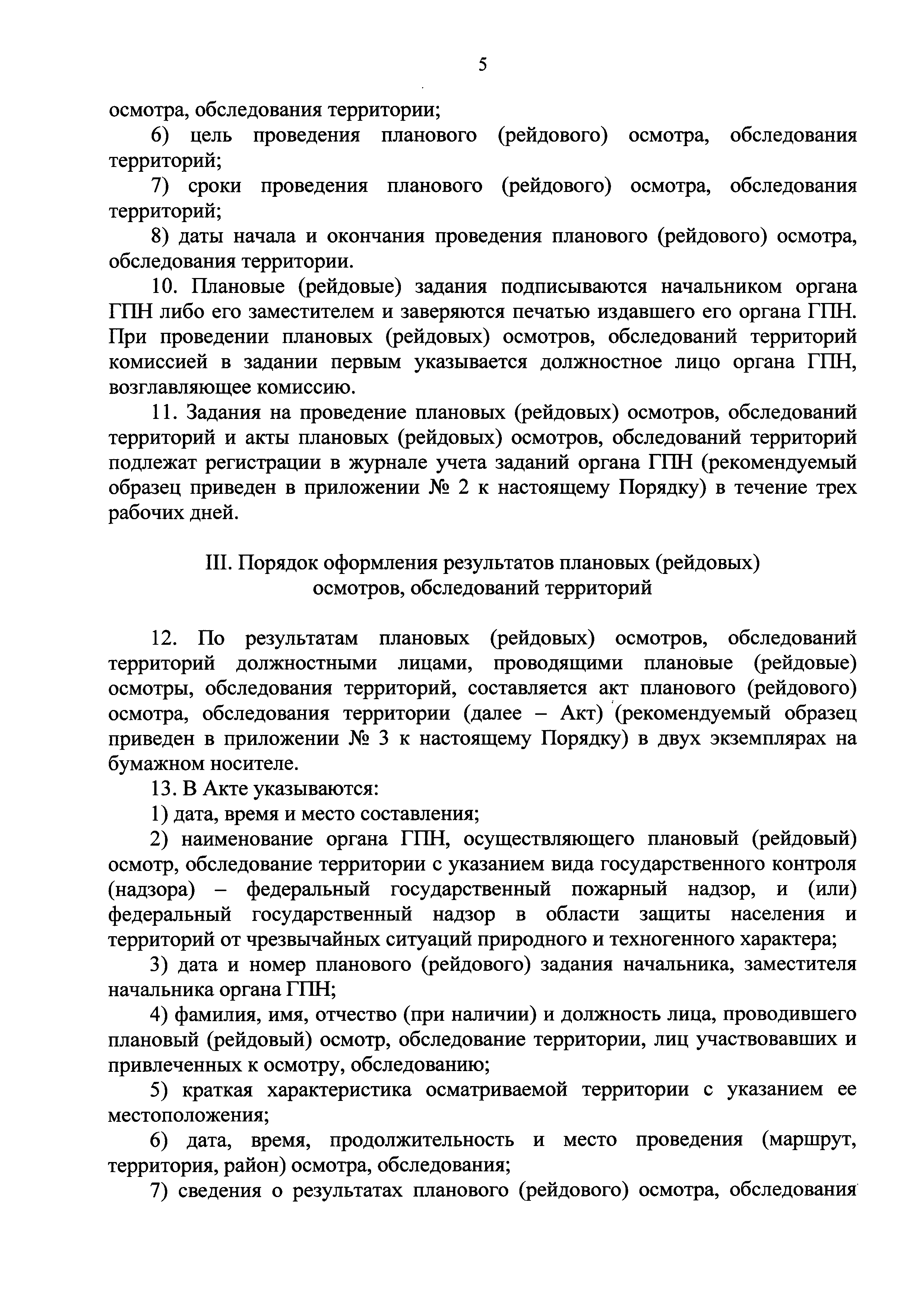 5

осмотра, обследования территории;

6) цель проведения планового (рейдового) осмотра, обследования территорий;

7) сроки проведения планового (рейдового) осмотра, обследования территорий;

8) даты начала и окончания проведения планового (рейдового) осмотра, обследования территории.

10. Плановые (рейдовые) задания подписываются начальником органа ГПН либо его заместителем и заверяются печатью издавшего его органа ГПН. При проведении плановых (рейдовых) осмотров, обследований территорий комиссией в задании первым указывается должностное лицо органа ГПН, возглавляющее комиссию.

11. Задания на проведение плановых (рейдовых) осмотров, обследований территорий и акты плановых (рейдовых) осмотров, обследований территорий подлежат регистрации в журнале учета заданий органа ГПН (рекомендуемый образец приведен в приложении № 2 к настоящему Порядку) в течение трех рабочих дней.

III. Порядок оформления результатов плановых (рейдовых) осмотров, обследований территорий

12. По результатам плановых (рейдовых) осмотров, обследований территорий должностными лицами, проводящими плановые (рейдовые) осмотры, обследования территорий, составляется акт планового (рейдового) осмотра, обследования территории (далее – Акт) (рекомендуемый образец приведен в приложении № 3 к настоящему Порядку) в двух экземплярах на бумажном носителе.

13. В Акте указываются:

1) дата, время и место составления;

2) наименование органа ГПН, осуществляющего плановый (рейдовый) осмотр, обследование территории с указанием вида государственного контроля (надзора) – федеральный государственный пожарный надзор, и (или) федеральный государственный надзор в области защиты населения и территорий от чрезвычайных ситуаций природного и техногенного характера;

3) дата и номер планового (рейдового) задания начальника, заместителя начальника органа ГПН;

4) фамилия, имя, отчество (при наличии) и должность лица, проводившего плановый (рейдовый) осмотр, обследование территории, лиц участвовавших и привлеченных к осмотру, обследованию;

5) краткая характеристика осматриваемой территории с указанием ее местоположения;

6) дата, время, продолжительность и место проведения (маршрут, территория, район) осмотра, обследования;

7) сведения о результатах планового (рейдового) осмотра, обследования